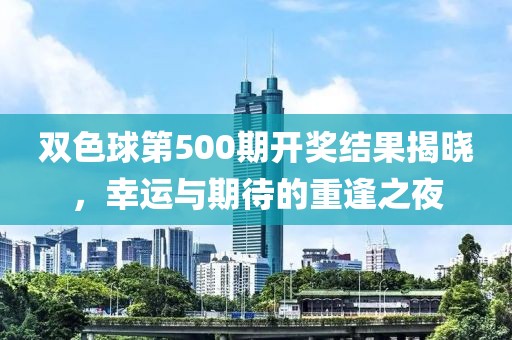 双色球第500期开奖结果揭晓，幸运与期待的重逢之夜